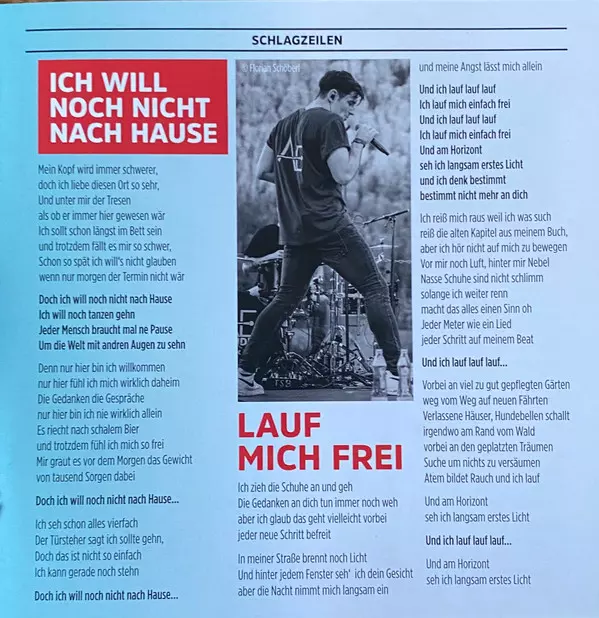 SCHLAGZEILEN

ICH WILL NOCH NICHT NACH HAUSE

Mein Kopf wird immer schwerer,
doch ich liebe diesen Ort so sehr,
Und unter mir der Tresen
als ob er immer hier gewesen wär
Ich sollt schon längst im Bett sein
und trotzdem fällt es mir so schwer,
Schon so spät ich will's nicht glauben
wenn nur morgen der Termin nicht wär

Doch ich will noch nicht nach Hause
Ich will noch tanzen gehn
Jeder Mensch braucht mal ne Pause
Um die Welt mit andren Augen zu sehn

Denn nur hier bin ich willkommen
nur hier fühl ich mich wirklich daheim
Die Gedanken die Gespräche
nur hier bin ich nie wirklich allein
Es riecht nach schalem Bier
und trotzdem fühl ich mich so frei
Mir graut es vor dem Morgen das Gewicht
von tausend Sorgen dabei

Doch ich will noch nicht nach Hause...

Ich seh schon alles vierfach
Der Türsteher sagt ich sollte gehn,
Doch das ist nicht so einfach
Ich kann gerade noch stehn

Doch ich will noch nicht nach Hause...

© Florian Schöberl

LAUF MICH FREI

Ich zieh die Schuhe an und geh
Die Gedanken an dich tun immer noch weh
aber ich glaub das geht vielleicht vorbei
jeder neue Schritt befreit

In meiner Straße brennt noch Licht
Und hinter jedem Fenster seh' ich dein Gesicht
aber die Nacht nimmt mich langsam ein

und meine Angst lässt mich allein

Und ich lauf lauf lauf
Ich lauf mich einfach frei
Und ich lauf lauf lauf
Ich lauf mich einfach frei
Und am Horizont
seh ich langsam erstes Licht
und ich denk bestimmt
bestimmt nicht mehr an dich

Ich reiß mich raus weil ich was such
reiß die alten Kapitel aus meinem Buch,
aber ich hör nicht auf mich zu bewegen
Vor mir noch Luft, hinter mir Nebel
Nasse Schuhe sind nicht schlimm
solange ich weiter renn
macht das alles einen Sinn oh
Jeder Meter wie ein Lied
jeder Schritt auf meinem Beat

Und ich lauf lauf lauf...

Vorbei an viel zu gut gepflegten Gärten
weg vom Weg auf neuen Fährten
Verlassene Häuser, Hundebellen schallt
irgendwo am Rand vom Wald
vorbei an den geplatzten Träumen
Suche um nichts zu versäumen
Atem bildet Rauch und ich lauf

Und am Horizont
seh ich langsam erstes Licht

Und ich lauf lauf lauf...

Und am Horizont
seh ich langsam erstes Licht